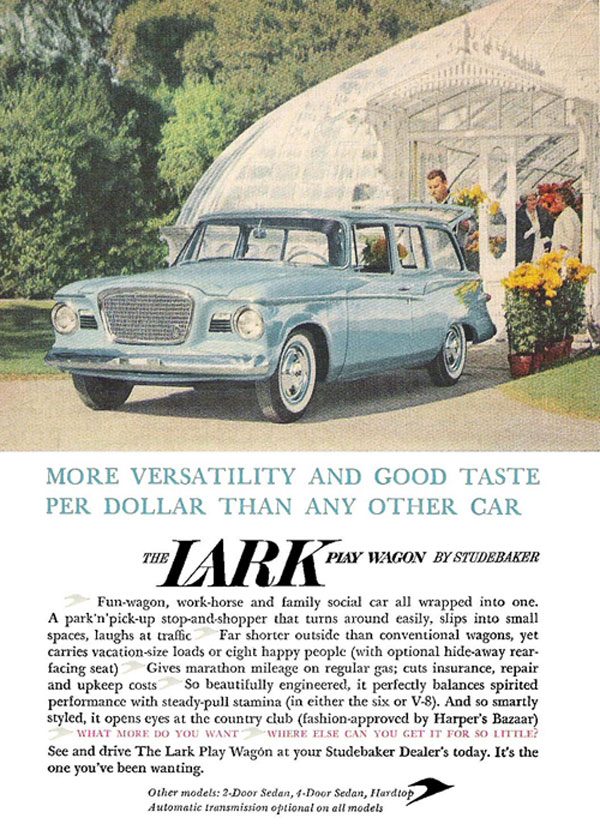 MORE VERSATILITY AND GOOD TASTE PER DOLLAR THAN ANY OTHER CAR

THE LARK PLAY WAGON BY STUDEBAKER

Fun-wagon, work-horse and family social car all wrapped into one. A park'n'pick-up stop-and-shopper that turns around easily, slips into small spaces, laughs at traffic Far shorter outside than conventional wagons, yet carries vacation-size loads or eight happy people (with optional hide-away rear-facing seat) Gives marathon mileage on regular gas; cuts insurance, repair and upkeep costs So beautifully engineered, it perfectly balances spirited performance with steady-pull stamina (in either the six or V-8). And so smartly styled, it opens eyes at the country club (fashion-approved by Harper's Bazaar) WHAT MORE DO YOU WANT WHERE ELSE CAN YOU GET IT FOR SO LITTLE? See and drive The Lark Play Wagon at your Studebaker Dealer's today. It's the one you've been wanting.

Other models: 2-Door Sedan, 4-Door Sedan, Hardtop
Automatic transmission optional on all models